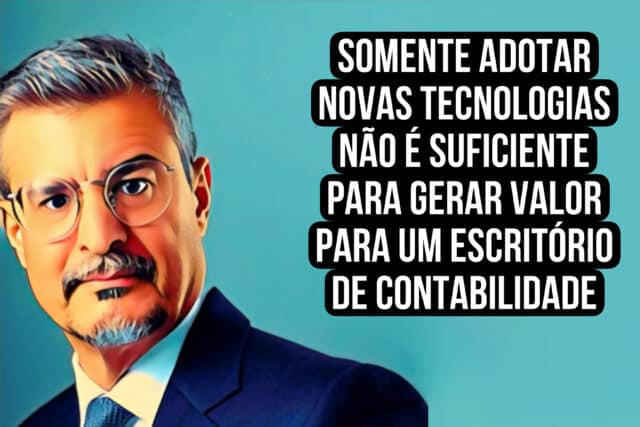 SOMENTE ADOTAR NOVAS TECNOLOGIAS NÃO É SUFICIENTE PARA GERAR VALOR PARA UM ESCRITÓRIO DE CONTABILIDADE